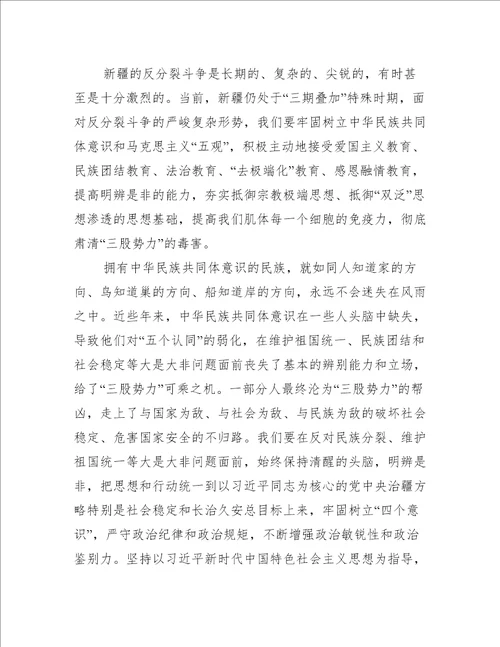 新疆的反分裂斗争是长期的、复杂的、尖锐的，有时甚至是十分激烈的。当前，新疆仍处于“三期叠加”特殊时期，面对反分裂斗争的严峻复杂形势，我们要牢固树立中华民族共同体意识和马克思主义“五观”，积极主动地接受爱国主义教育、民族团结教育、法治教育、“去极端化”教育、感恩融情教育，提高明辨是非的能力，夯实抵御宗教极端思想、抵御“双泛”思想渗透的思想基础，提高我们肌体每一个细胞的免疫力，彻底肃清“三股势力”的毒害。

拥有中华民族共同体意识的民族，就如同人知道家的方向、鸟知道巢的方向、船知道岸的方向，永远不会迷失在风雨之中。近些年来，中华民族共同体意识在一些人头脑中缺失，导致他们对“五个认同”的弱化，在维护祖国统一、民族团结和社会稳定等大是大非问题面前丧失了基本的辨别能力和立场，给了“三股势力”可乘之机。一部分人最终沦为“三股势力”的帮凶，走上了与国家为敌、与社会为敌、与民族为敌的破坏社会稳定、危害国家安全的不归路。我们要在反对民族分裂、维护祖国统一等大是大非问题面前，始终保持清醒的头脑，明辨是非，把思想和行动统一到以习近平同志为核心的党中央治疆方略特别是社会稳定和长治久安总目标上来，牢固树立“四个意识”，严守政治纪律和政治规矩，不断增强政治敏锐性和政治鉴别力。坚持以习近平新时代中国特色社会主义思想为指导，